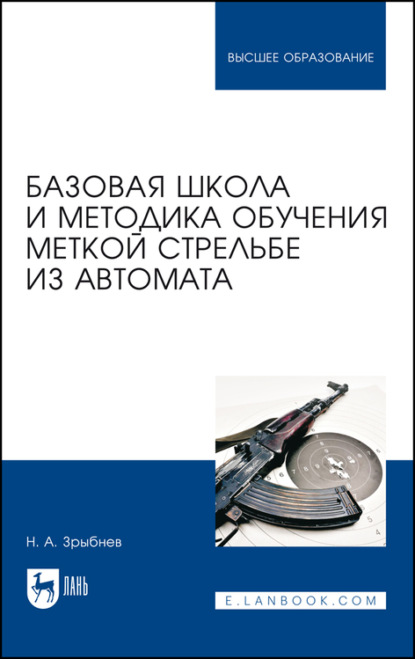 ВЫСШЕЕ ОБРАЗОВАНИЕ

БАЗОВАЯ ШКОЛА И МЕТОДИКА ОБУЧЕНИЯ МЕТКОЙ СТРЕЛЬБЕ ИЗ АВТОМАТА

Н. А. Зрыбнев

ЛАНЬ

E.LANBOOK.COM